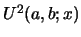 $U^2(a, b; x)$